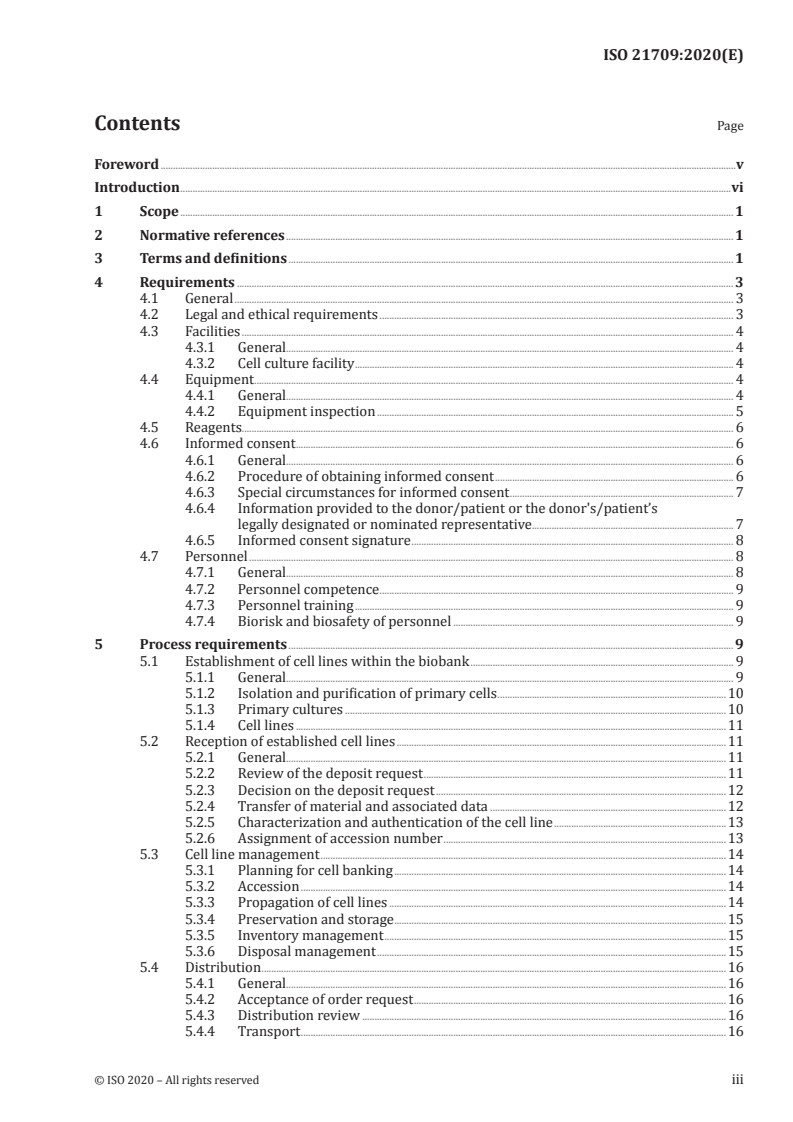 ISO 21709:2020(E)

Contents

Page

Foreword v
Introduction vi
1 Scope 1
2 Normative references 1
3 Terms and definitions 1
4 Requirements 3
4.1 General 3
4.2 Legal and ethical requirements 3
4.3 Facilities 4
4.3.1 General 4
4.3.2 Cell culture facility 4
4.4 Equipment 4
4.4.1 General 4
4.4.2 Equipment inspection 5
4.5 Reagents 6
4.6 Informed consent 6
4.6.1 General 6
4.6.2 Procedure of obtaining informed consent 6
4.6.3 Special circumstances for informed consent 7
4.6.4 Information provided to the donor/patient or the donor's/patient's legally designated or nominated representative 7
4.6.5 Informed consent signature 8
4.7 Personnel 8
4.7.1 General 8
4.7.2 Personnel competence 9
4.7.3 Personnel training 9
4.7.4 Biorisk and biosafety of personnel 9
5 Process requirements 9
5.1 Establishment of cell lines within the biobank 9
5.1.1 General 9
5.1.2 Isolation and purification of primary cells 10
5.1.3 Primary cultures 10
5.1.4 Cell lines 11
5.2 Reception of established cell lines 11
5.2.1 General 11
5.2.2 Review of the deposit request 11
5.2.3 Decision on the deposit request 12
5.2.4 Transfer of material and associated data 12
5.2.5 Characterization and authentication of the cell line 13
5.2.6 Assignment of accession number 13
5.3 Cell line management 14
5.3.1 Planning for cell banking 14
5.3.2 Accession 14
5.3.3 Propagation of cell lines 14
5.3.4 Preservation and storage 15
5.3.5 Inventory management 15
5.3.6 Disposal management 15
5.4 Distribution 16
5.4.1 General 16
5.4.2 Acceptance of order request 16
5.4.3 Distribution review 16
5.4.4 Transport 16

© ISO 2020 – All rights reserved iii